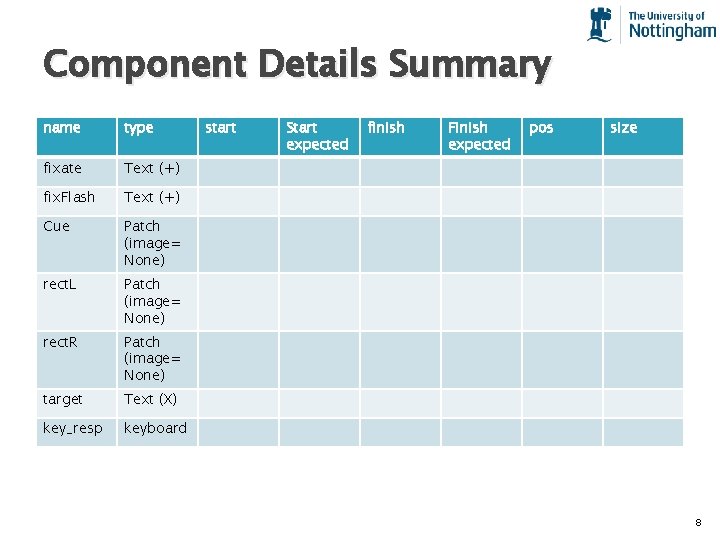 The University of Nottingham

Component Details Summary

| name | type | start | Start expected | finish | Finish expected | pos | size |
|---|---|---|---|---|---|---|---|
| fixate | Text (+) | | | | | | |
| fixFlash | Text (+) | | | | | | |
| Cue | Patch (image= None) | | | | | | |
| rectL | Patch (image= None) | | | | | | |
| rectR | Patch (image= None) | | | | | | |
| target | Text (X) | | | | | | |
| key_resp | keyboard | | | | | | |

8